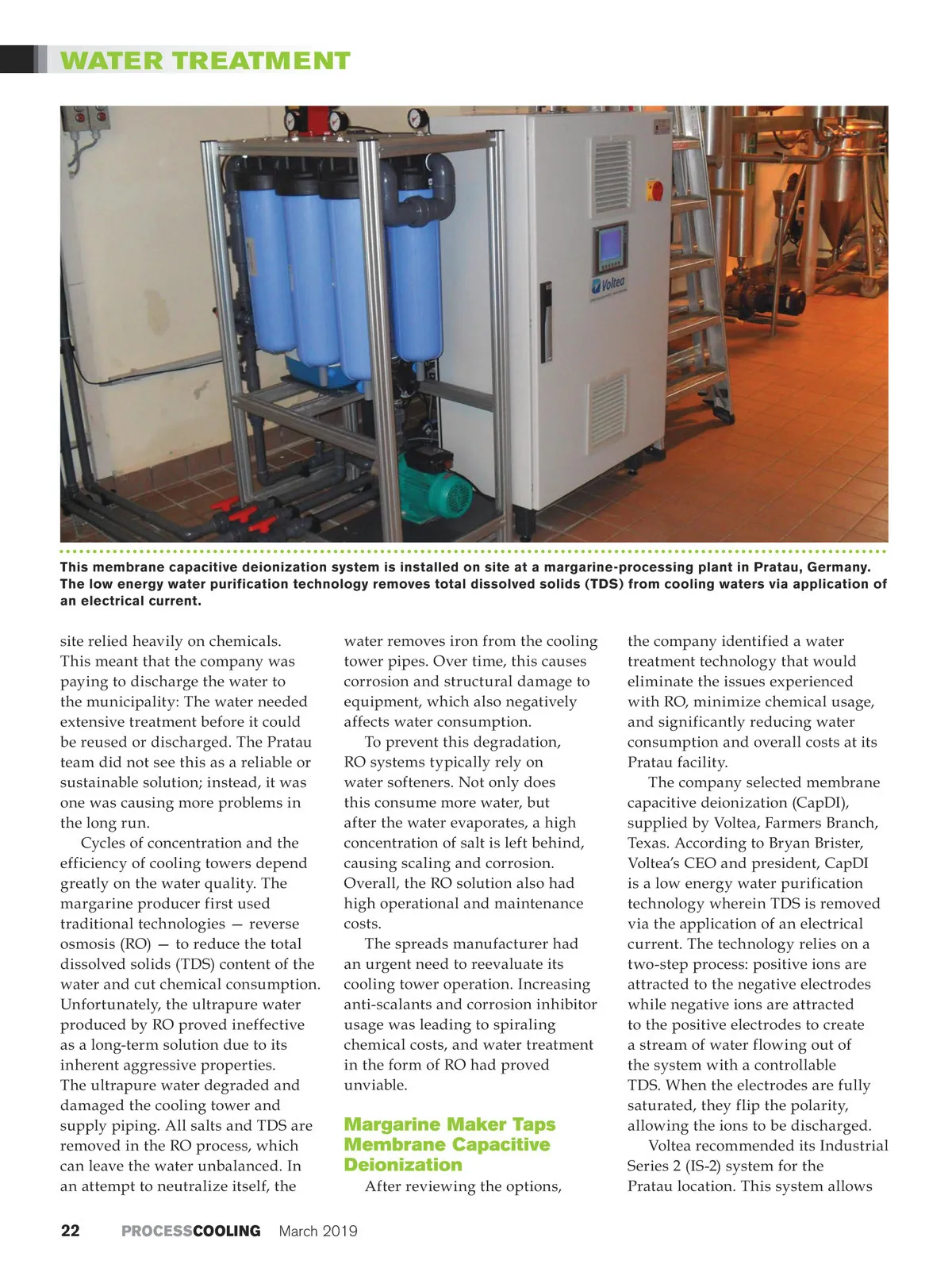 WATER TREATMENT

Voltea

This membrane capacitive deionization system is installed on site at a margarine-processing plant in Pratau, Germany. The low energy water purification technology removes total dissolved solids (TDS) from cooling waters via application of an electrical current.

site relied heavily on chemicals. This meant that the company was paying to discharge the water to the municipality: The water needed extensive treatment before it could be reused or discharged. The Pratau team did not see this as a reliable or sustainable solution; instead, it was one was causing more problems in the long run.

Cycles of concentration and the efficiency of cooling towers depend greatly on the water quality. The margarine producer first used traditional technologies — reverse osmosis (RO) — to reduce the total dissolved solids (TDS) content of the water and cut chemical consumption. Unfortunately, the ultrapure water produced by RO proved ineffective as a long-term solution due to its inherent aggressive properties. The ultrapure water degraded and damaged the cooling tower and supply piping. All salts and TDS are removed in the RO process, which can leave the water unbalanced. In an attempt to neutralize itself, the water removes iron from the cooling tower pipes. Over time, this causes corrosion and structural damage to equipment, which also negatively affects water consumption.

To prevent this degradation, RO systems typically rely on water softeners. Not only does this consume more water, but after the water evaporates, a high concentration of salt is left behind, causing scaling and corrosion. Overall, the RO solution also had high operational and maintenance costs.

The spreads manufacturer had an urgent need to reevaluate its cooling tower operation. Increasing anti-scalants and corrosion inhibitor usage was leading to spiraling chemical costs, and water treatment in the form of RO had proved unviable.

Margarine Maker Taps Membrane Capacitive Deionization

After reviewing the options, the company identified a water treatment technology that would eliminate the issues experienced with RO, minimize chemical usage, and significantly reducing water consumption and overall costs at its Pratau facility.

The company selected membrane capacitive deionization (CapDI), supplied by Voltea, Farmers Branch, Texas. According to Bryan Brister, Voltea's CEO and president, CapDI is a low energy water purification technology wherein TDS is removed via the application of an electrical current. The technology relies on a two-step process: positive ions are attracted to the negative electrodes while negative ions are attracted to the positive electrodes to create a stream of water flowing out of the system with a controllable TDS. When the electrodes are fully saturated, they flip the polarity, allowing the ions to be discharged.

Voltea recommended its Industrial Series 2 (IS-2) system for the Pratau location. This system allows

22 PROCESSCOOLING March 2019